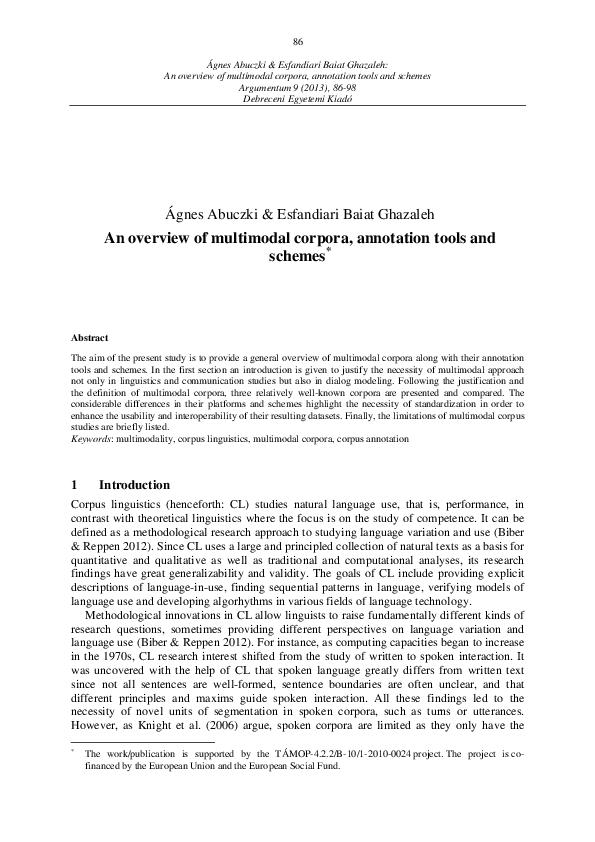 86

Ágnes Abuczki & Esfandiari Baiat Ghazaleh:
An overview of multimodal corpora, annotation tools and schemes
Argumentum 9 (2013), 86-98
Debreceni Egyetemi Kiadó

Ágnes Abuczki & Esfandiari Baiat Ghazaleh
An overview of multimodal corpora, annotation tools and schemes*

Abstract

The aim of the present study is to provide a general overview of multimodal corpora along with their annotation tools and schemes. In the first section an introduction is given to justify the necessity of multimodal approach not only in linguistics and communication studies but also in dialog modeling. Following the justification and the definition of multimodal corpora, three relatively well-known corpora are presented and compared. The considerable differences in their platforms and schemes highlight the necessity of standardization in order to enhance the usability and interoperability of their resulting datasets. Finally, the limitations of multimodal corpus studies are briefly listed.
Keywords: multimodality, corpus linguistics, multimodal corpora, corpus annotation

1 Introduction

Corpus linguistics (henceforth: CL) studies natural language use, that is, performance, in contrast with theoretical linguistics where the focus is on the study of competence. It can be defined as a methodological research approach to studying language variation and use (Biber & Reppen 2012). Since CL uses a large and principled collection of natural texts as a basis for quantitative and qualitative as well as traditional and computational analyses, its research findings have great generalizability and validity. The goals of CL include providing explicit descriptions of language-in-use, finding sequential patterns in language, verifying models of language use and developing algorhythms in various fields of language technology.

Methodological innovations in CL allow linguists to raise fundamentally different kinds of research questions, sometimes providing different perspectives on language variation and language use (Biber & Reppen 2012). For instance, as computing capacities began to increase in the 1970s, CL research interest shifted from the study of written to spoken interaction. It was uncovered with the help of CL that spoken language greatly differs from written text since not all sentences are well-formed, sentence boundaries are often unclear, and that different principles and maxims guide spoken interaction. All these findings led to the necessity of novel units of segmentation in spoken corpora, such as turns or utterances. However, as Knight et al. (2006) argue, spoken corpora are limited as they only have the

* The work/publication is supported by the TÁMOP-4.2.2/B-10/1-2010-0024 project. The project is co-financed by the European Union and the European Social Fund.